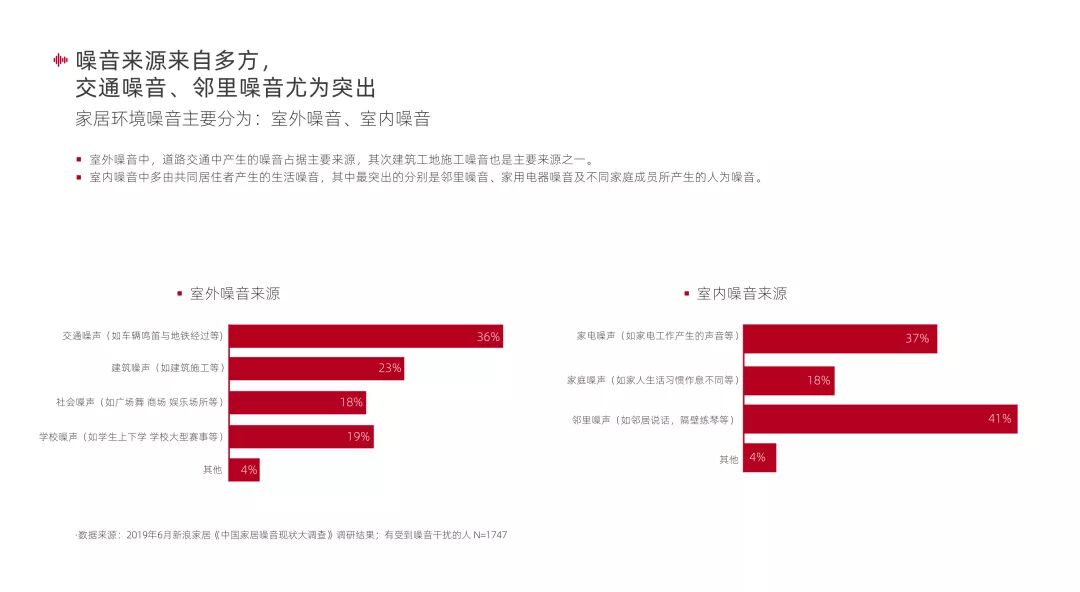 噪音来源来自多方，
交通噪音、邻里噪音尤为突出
家居环境噪音主要分为：室外噪音、室内噪音

▪ 室外噪音中，道路交通中产生的噪音占据主要来源，其次建筑工地施工噪音也是主要来源之一。
▪ 室内噪音中多由共同居住者产生的生活噪音，其中最突出的分别是邻里噪音、家用电器噪音及不同家庭成员所产生的人为噪音。

▪ 室外噪音来源

交通噪声（如车辆鸣笛与地铁经过等） 36%
建筑噪声（如建筑施工等） 23%
社会噪声（如广场舞 商场 娱乐场所等） 18%
学校噪声（如学生上下学 学校大型赛事等） 19%
其他 4%

▪ 室内噪音来源

家电噪声（如家电工作产生的声音等） 37%
家庭噪声（如家人生活习惯作息不同等） 18%
邻里噪声（如邻居说话，隔壁练琴等） 41%
其他 4%

·数据来源：2019年6月新浪家居《中国家居噪音现状大调查》调研结果；有受到噪音干扰的人 N=1747